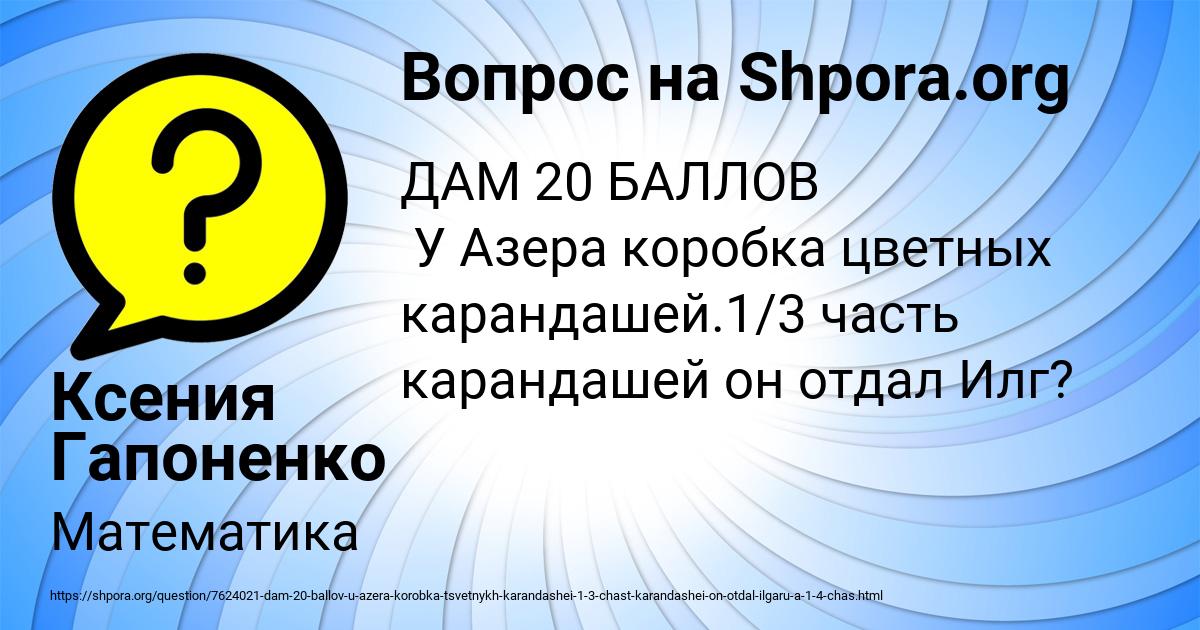 Вопрос на Shpora.org

ДАМ 20 БАЛЛОВ
У Азера коробка цветных карандашей.1/3 часть карандашей он отдал Илг?

Ксения Гапоненко

Математика

https://shpora.org/question/7624021-dam-20-ballov-u-azera-korobka-tsvetnykh-karandashei-1-3-chast-karandashei-on-otdal-ilgaru-a-1-4-chas.html